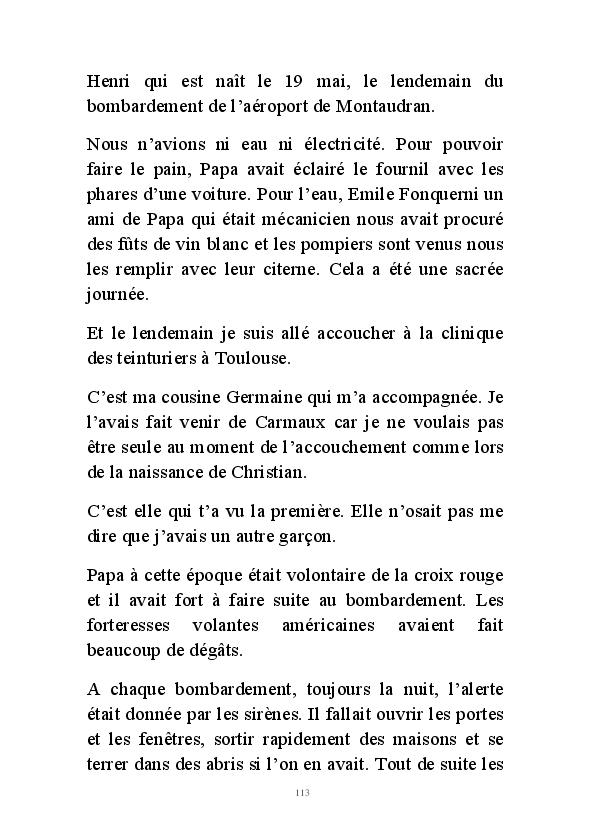 Henri qui est naît le 19 mai, le lendemain du bombardement de l'aéroport de Montaudran.

Nous n'avions ni eau ni électricité. Pour pouvoir faire le pain, Papa avait éclairé le fournil avec les phares d'une voiture. Pour l'eau, Emile Fonquerni un ami de Papa qui était mécanicien nous avait procuré des fûts de vin blanc et les pompiers sont venus nous les remplir avec leur citerne. Cela a été une sacrée journée.

Et le lendemain je suis allé accoucher à la clinique des teinturiers à Toulouse.

C'est ma cousine Germaine qui m'a accompagnée. Je l'avais fait venir de Carmaux car je ne voulais pas être seule au moment de l'accouchement comme lors de la naissance de Christian.

C'est elle qui t'a vu la première. Elle n'osait pas me dire que j'avais un autre garçon.

Papa à cette époque était volontaire de la croix rouge et il avait fort à faire suite au bombardement. Les forteresses volantes américaines avaient fait beaucoup de dégâts.

A chaque bombardement, toujours la nuit, l'alerte était donnée par les sirènes. Il fallait ouvrir les portes et les fenêtres, sortir rapidement des maisons et se terrer dans des abris si l'on en avait. Tout de suite les

113